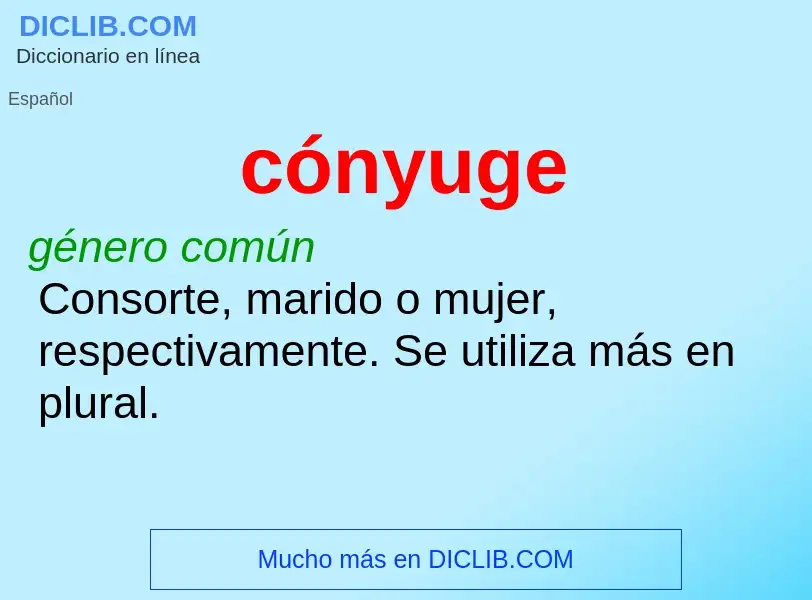 DICLIB.COM
Diccionario en línea

Español

cónyuge

género común
Consorte, marido o mujer, respectivamente. Se utiliza más en plural.

Mucho más en DICLIB.COM